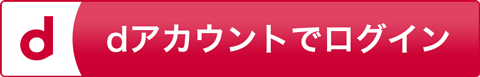 d

dアカウントでログイン